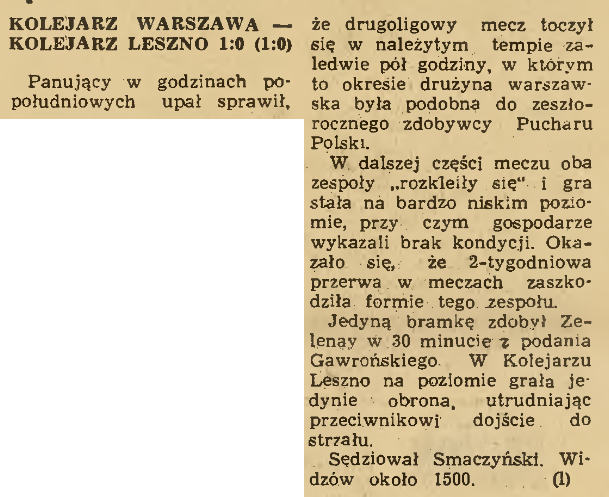 KOLEJARZ WARSZAWA — KOLEJARZ LESZNO 1:0 (1:0)

Panujący w godzinach popołudniowych upał sprawił, że drugoligowy mecz toczył się w należytym tempie zaledwie pół godziny, w którym to okresie drużyna warszawska była podobna do zeszłorocznego zdobywcy Pucharu Polski.

W dalszej części meczu oba zespoły „rozkleiły się" i gra stała na bardzo niskim poziomie, przy czym gospodarze wykazali brak kondycji. Okazało się, że 2-tygodniowa przerwa w meczach zaszkodziła formie tego zespołu.

Jedyną bramkę zdobył Zelenay w 30 minucie z podania Gawrońskiego. W Kolejarzu Leszno na poziomie grała jedynie obrona, utrudniając przeciwnikowi dojście do strzału.

Sędziował Smaczyński. Widzów około 1500. (l)